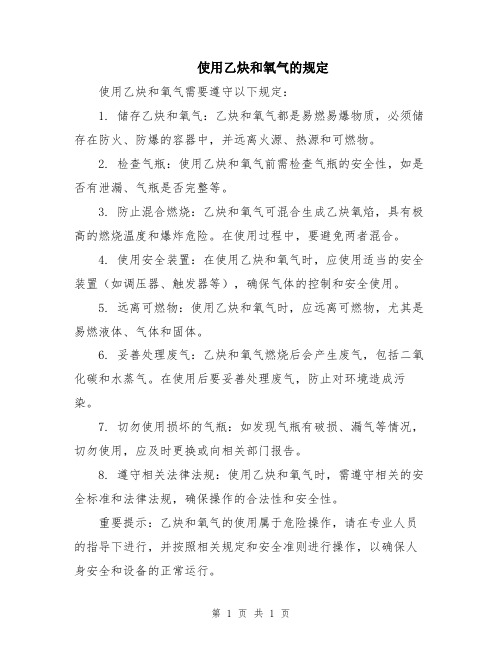 使用乙炔和氧气的规定

使用乙炔和氧气需要遵守以下规定：

1. 储存乙炔和氧气：乙炔和氧气都是易燃易爆物质，必须储存在防火、防爆的容器中，并远离火源、热源和可燃物。

2. 检查气瓶：使用乙炔和氧气前需检查气瓶的安全性，如是否有泄漏、气瓶是否完整等。

3. 防止混合燃烧：乙炔和氧气可混合生成乙炔氧焰，具有极高的燃烧温度和爆炸危险。在使用过程中，要避免两者混合。

4. 使用安全装置：在使用乙炔和氧气时，应使用适当的安全装置（如调压器、触发器等），确保气体的控制和安全使用。

5. 远离可燃物：使用乙炔和氧气时，应远离可燃物，尤其是易燃液体、气体和固体。

6. 妥善处理废气：乙炔和氧气燃烧后会产生废气，包括二氧化碳和水蒸气。在使用后要妥善处理废气，防止对环境造成污染。

7. 切勿使用损坏的气瓶：如发现气瓶有破损、漏气等情况，切勿使用，应及时更换或向相关部门报告。

8. 遵守相关法律法规：使用乙炔和氧气时，需遵守相关的安全标准和法律法规，确保操作的合法性和安全性。

重要提示：乙炔和氧气的使用属于危险操作，请在专业人员的指导下进行，并按照相关规定和安全准则进行操作，以确保人身安全和设备的正常运行。

第 1 页 共 1 页